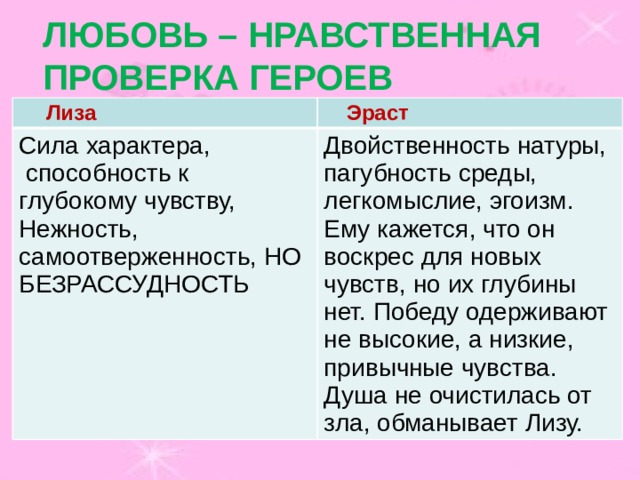 ЛЮБОВЬ – НРАВСТВЕННАЯ ПРОВЕРКА ГЕРОЕВ

| Лиза | Эраст |
|---|---|
| Сила характера, способность к глубокому чувству, Нежность, самоотверженность, НО БЕЗРАССУДНОСТЬ | Двойственность натуры, пагубность среды, легкомыслие, эгоизм. Ему кажется, что он воскрес для новых чувств, но их глубины нет. Победу одерживают не высокие, а низкие, привычные чувства. Душа не очистилась от зла, обманывает Лизу. |